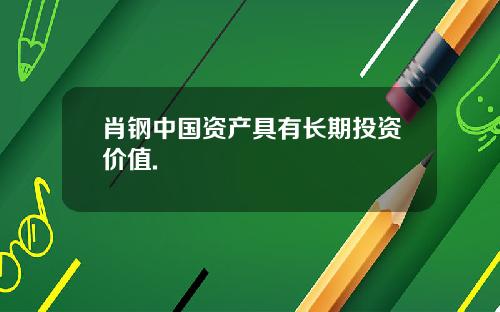 肖钢中国资产具有长期投资价值.